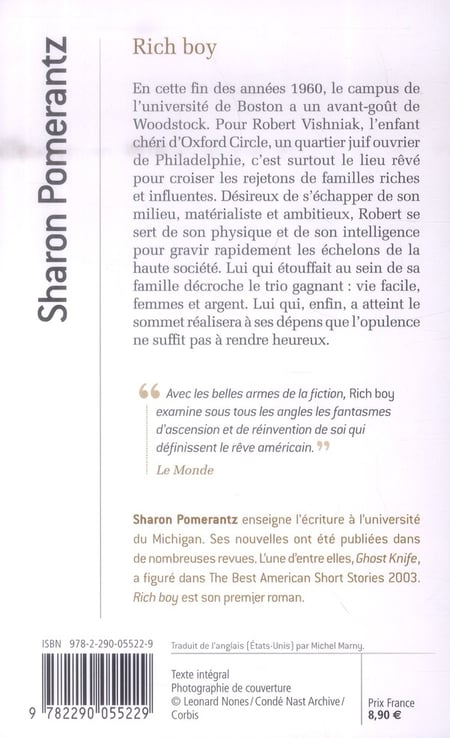 Sharon Pomerantz

Rich boy

En cette fin des années 1960, le campus de l'université de Boston a un avant-goût de Woodstock. Pour Robert Vishniak, l'enfant chéri d'Oxford Circle, un quartier juif ouvrier de Philadelphie, c'est surtout le lieu rêvé pour croiser les rejetons de familles riches et influentes. Désireux de s'échapper de son milieu, matérialiste et ambitieux, Robert se sert de son physique et de son intelligence pour gravir rapidement les échelons de la haute société. Lui qui étouffait au sein de sa famille décroche le trio gagnant : vie facile, femmes et argent. Lui qui, enfin, a atteint le sommet réalisera à ses dépens que l'opulence ne suffit pas à rendre heureux.

“ Avec les belles armes de la fiction, Rich boy examine sous tous les angles les fantasmes d'ascension et de réinvention de soi qui définissent le rêve américain. ”

Le Monde

Sharon Pomerantz enseigne l'écriture à l'université du Michigan. Ses nouvelles ont été publiées dans de nombreuses revues. L'une d'entre elles, Ghost Knife, a figuré dans The Best American Short Stories 2003. Rich boy est son premier roman.

ISBN 978-2-290-05522-9

9 782290 055229

Traduit de l'anglais (États-Unis) par Michel Marny.

Texte intégral
Photographie de couverture
© Leonard Nones / Condé Nast Archive / Corbis

Prix France
8,90 €